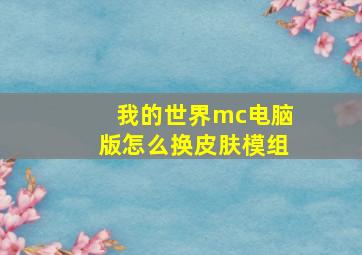 我的世界mc电脑版怎么换皮肤模组